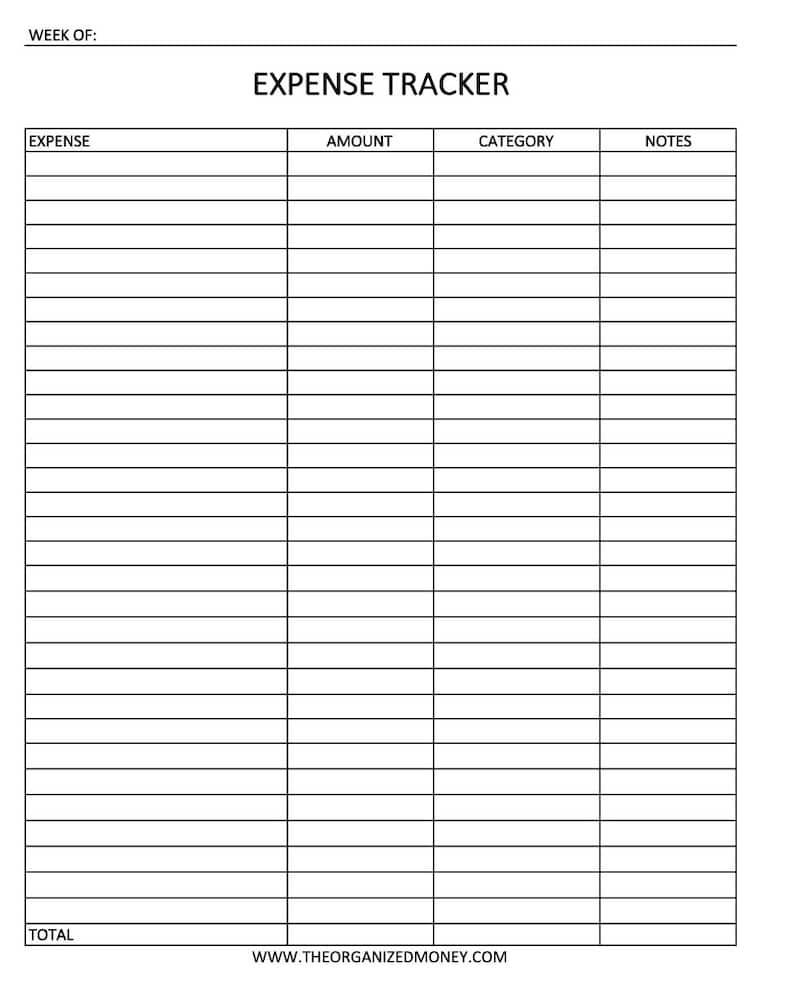 WEEK OF:

EXPENSE TRACKER

| EXPENSE | AMOUNT | CATEGORY | NOTES |
|---|---|---|---|
| | | | |
| | | | |
| | | | |
| | | | |
| | | | |
| | | | |
| | | | |
| | | | |
| | | | |
| | | | |
| | | | |
| | | | |
| | | | |
| | | | |
| | | | |
| | | | |
| | | | |
| | | | |
| | | | |
| | | | |
| | | | |
| | | | |
| | | | |
| | | | |
| | | | |
| | | | |
| | | | |
| | | | |
| | | | |
| | | | |
| | | | |
| TOTAL | | | |

WWW.THEORGANIZEDMONEY.COM